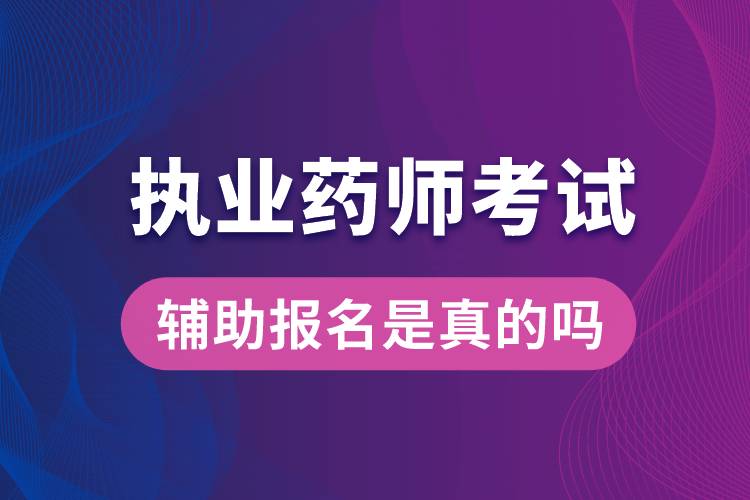 执业药师考试

辅助报名是真的吗